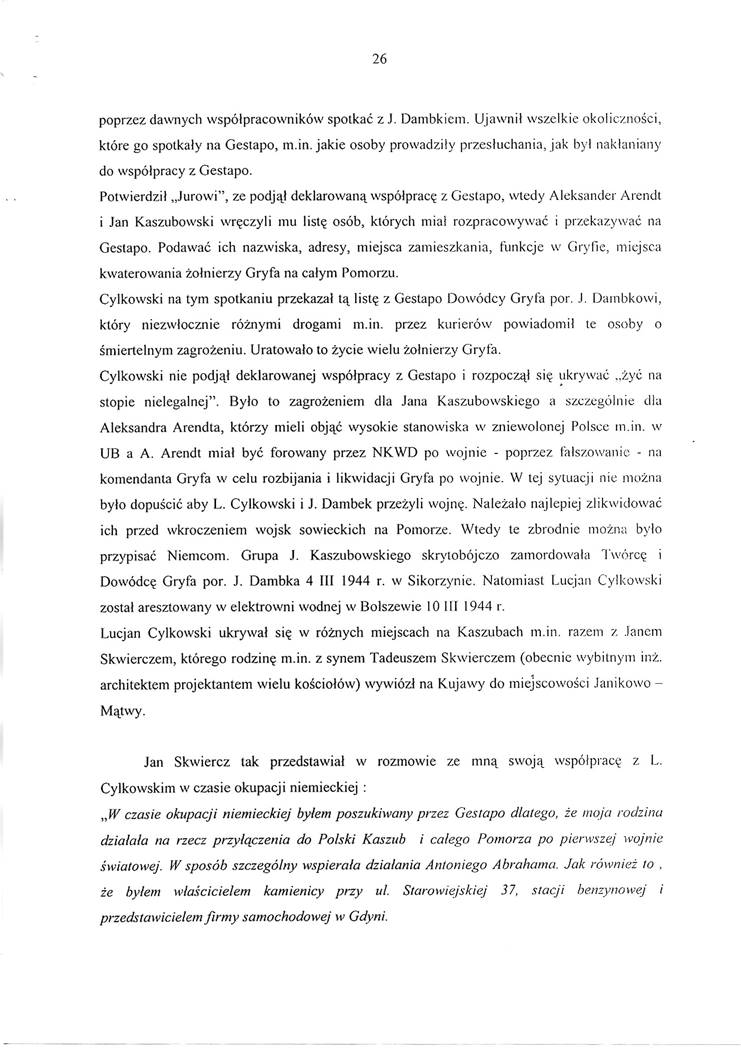 26

poprzez dawnych współpracowników spotkać z J. Dambkiem. Ujawnił wszelkie okoliczności, które go spotkały na Gestapo, m.in. jakie osoby prowadziły przesłuchania, jak był nakłaniany do współpracy z Gestapo.

Potwierdził „Jurowi", ze podjął deklarowaną współpracę z Gestapo, wtedy Aleksander Arendt i Jan Kaszubowski wręczyli mu listę osób, których miał rozpracowywać i przekazywać na Gestapo. Podawać ich nazwiska, adresy, miejsca zamieszkania, funkcje w Gryfie, miejsca kwaterowania żołnierzy Gryfa na całym Pomorzu.

Cylkowski na tym spotkaniu przekazał tą listę z Gestapo Dowódcy Gryfa por. J. Dambkowi, który niezwłocznie różnymi drogami m.in. przez kurierów powiadomił te osoby o śmiertelnym zagrożeniu. Uratowało to życie wielu żołnierzy Gryfa.

Cylkowski nie podjął deklarowanej współpracy z Gestapo i rozpoczął się ukrywać „żyć na stopie nielegalnej". Było to zagrożeniem dla Jana Kaszubowskiego a szczególnie dla Aleksandra Arendta, którzy mieli objąć wysokie stanowiska w zniewolonej Polsce m.in. w UB a A. Arendt miał być forowany przez NKWD po wojnie - poprzez fałszowanie - na komendanta Gryfa w celu rozbijania i likwidacji Gryfa po wojnie. W tej sytuacji nie można było dopuścić aby L. Cylkowski i J. Dambek przeżyli wojnę. Należało najlepiej zlikwidować ich przed wkroczeniem wojsk sowieckich na Pomorze. Wtedy te zbrodnie można było przypisać Niemcom. Grupa J. Kaszubowskiego skrytobójczo zamordowała Twórcę i Dowódcę Gryfa por. J. Dambka 4 III 1944 r. w Sikorzynie. Natomiast Lucjan Cylkowski został aresztowany w elektrowni wodnej w Bolszewie 10 III 1944 r.

Lucjan Cylkowski ukrywał się w różnych miejscach na Kaszubach m.in. razem z Janem Skwierczem, którego rodzinę m.in. z synem Tadeuszem Skwierczem (obecnie wybitnym inż. architektem projektantem wielu kościołów) wywiózł na Kujawy do miejscowości Janikowo – Mątwy.

Jan Skwiercz tak przedstawiał w rozmowie ze mną swoją współpracę z L. Cylkowskim w czasie okupacji niemieckiej :

„W czasie okupacji niemieckiej byłem poszukiwany przez Gestapo dlatego, że moja rodzina działała na rzecz przyłączenia do Polski Kaszub i całego Pomorza po pierwszej wojnie światowej. W sposób szczególny wspierała działania Antoniego Abrahama. Jak również to , że byłem właścicielem kamienicy przy ul. Starowiejskiej 37, stacji benzynowej i przedstawicielem firmy samochodowej w Gdyni.